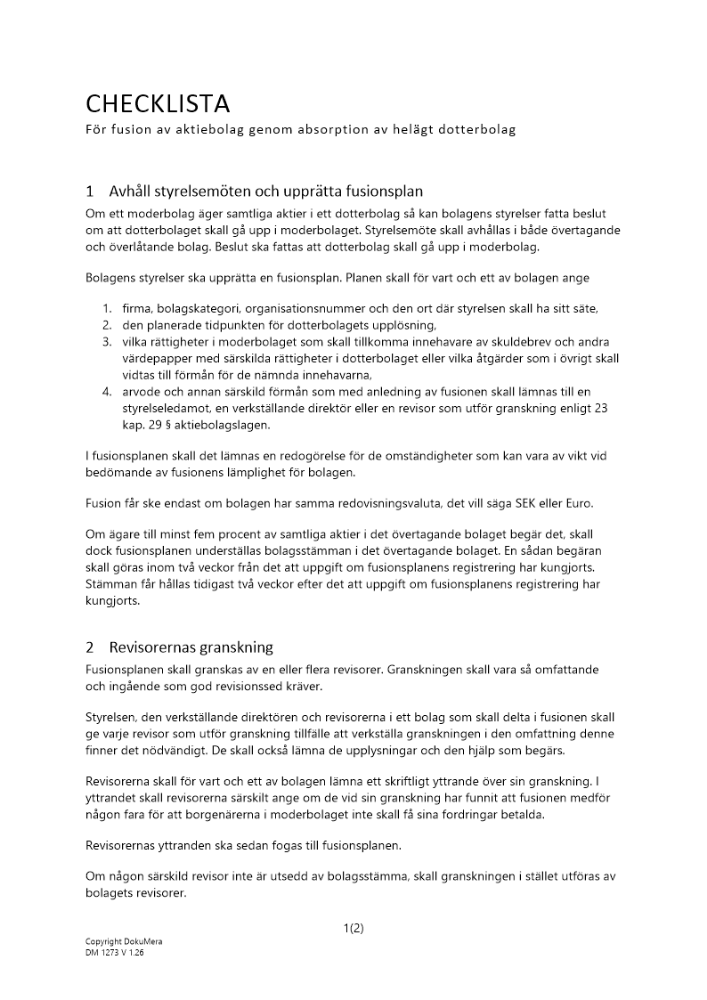 CHECKLISTA
För fusion av aktiebolag genom absorption av helägt dotterbolag

1 Avhåll styrelsemöten och upprätta fusionsplan

Om ett moderbolag äger samtliga aktier i ett dotterbolag så kan bolagens styrelser fatta beslut om att dotterbolaget skall gå upp i moderbolaget. Styrelsemöte skall avhållas i både övertagande och överlåtande bolag. Beslut ska fattas att dotterbolag skall gå upp i moderbolag.

Bolagens styrelser ska upprätta en fusionsplan. Planen skall för vart och ett av bolagen ange

1. firma, bolagskategori, organisationsnummer och den ort där styrelsen skall ha sitt säte,
2. den planerade tidpunkten för dotterbolagets upplösning,
3. vilka rättigheter i moderbolaget som skall tillkomma innehavare av skuldebrev och andra värdepapper med särskilda rättigheter i dotterbolaget eller vilka åtgärder som i övrigt skall vidtas till förmån för de nämnda innehavarna,
4. arvode och annan särskild förmån som med anledning av fusionen skall lämnas till en styrelseledamot, en verkställande direktör eller en revisor som utför granskning enligt 23 kap. 29 § aktiebolagslagen.

I fusionsplanen skall det lämnas en redogörelse för de omständigheter som kan vara av vikt vid bedömande av fusionens lämplighet för bolagen.

Fusion får ske endast om bolagen har samma redovisningsvaluta, det vill säga SEK eller Euro.

Om ägare till minst fem procent av samtliga aktier i det övertagande bolaget begär det, skall dock fusionsplanen underställas bolagsstämman i det övertagande bolaget. En sådan begäran skall göras inom två veckor från det att uppgift om fusionsplanens registrering har kungjorts. Stämman får hållas tidigast två veckor efter det att uppgift om fusionsplanens registrering har kungjorts.

2 Revisorernas granskning

Fusionsplanen skall granskas av en eller flera revisorer. Granskningen skall vara så omfattande och ingående som god revisionssed kräver.

Styrelsen, den verkställande direktören och revisorerna i ett bolag som skall delta i fusionen skall ge varje revisor som utför granskning tillfälle att verkställa granskningen i den omfattning denne finner det nödvändigt. De skall också lämna de upplysningar och den hjälp som begärs.

Revisorerna skall för vart och ett av bolagen lämna ett skriftligt yttrande över sin granskning. I yttrandet skall revisorerna särskilt ange om de vid sin granskning har funnit att fusionen medför någon fara för att borgenärerna i moderbolaget inte skall få sina fordringar betalda.

Revisorernas yttranden ska sedan fogas till fusionsplanen.

Om någon särskild revisor inte är utsedd av bolagsstämma, skall granskningen i stället utföras av bolagets revisorer.

1(2)

Copyright DokuMera
DM 1273 V 1.26